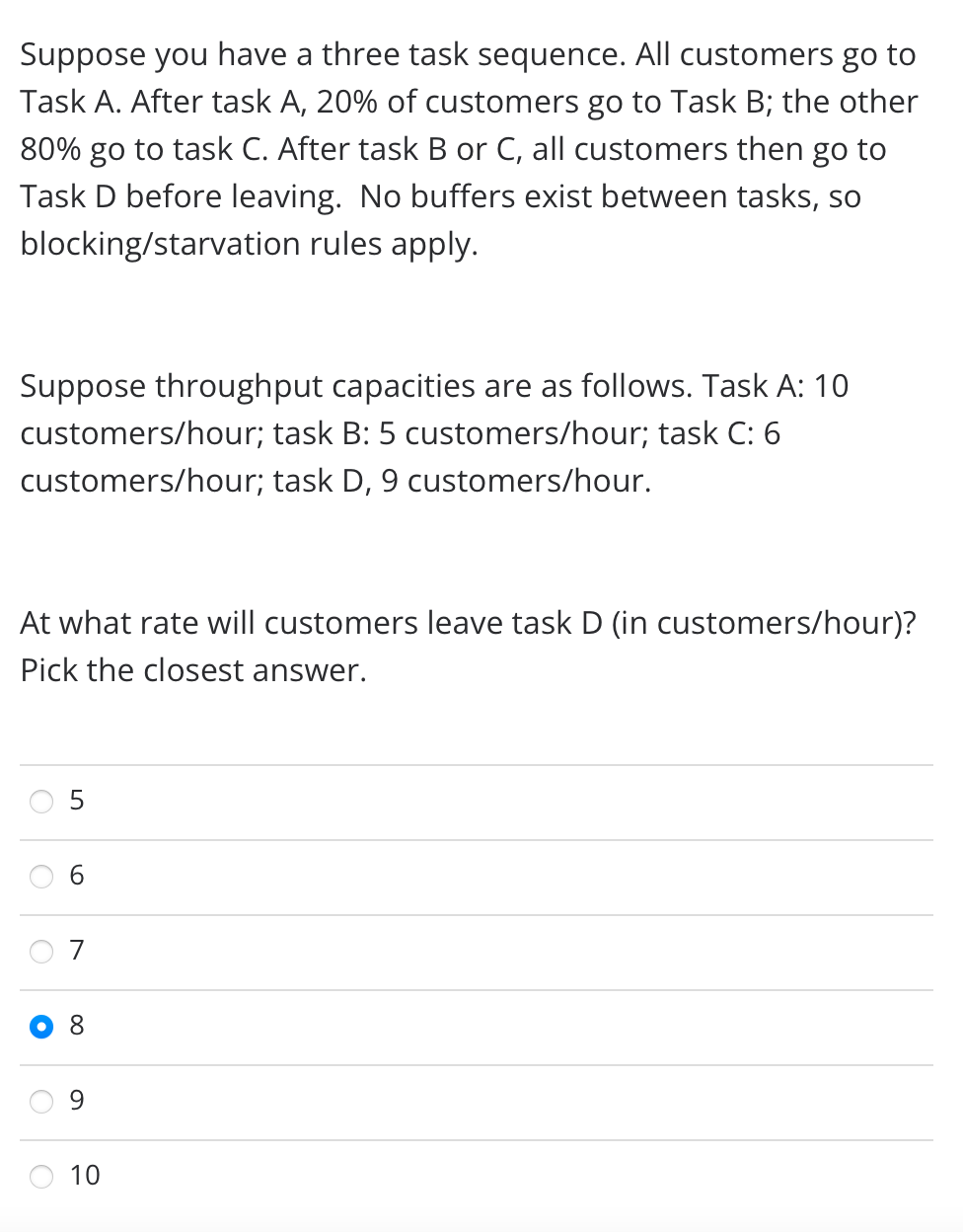 Suppose you have a three task sequence. All customers go to Task A. After task A, 20% of customers go to Task B; the other 80% go to task C. After task B or C, all customers then go to Task D before leaving.  No buffers exist between tasks, so blocking/starvation rules apply.

Suppose throughput capacities are as follows. Task A: 10 customers/hour; task B: 5 customers/hour; task C: 6 customers/hour; task D, 9 customers/hour.

At what rate will customers leave task D (in customers/hour)? Pick the closest answer.

5

6

7

8

9

10